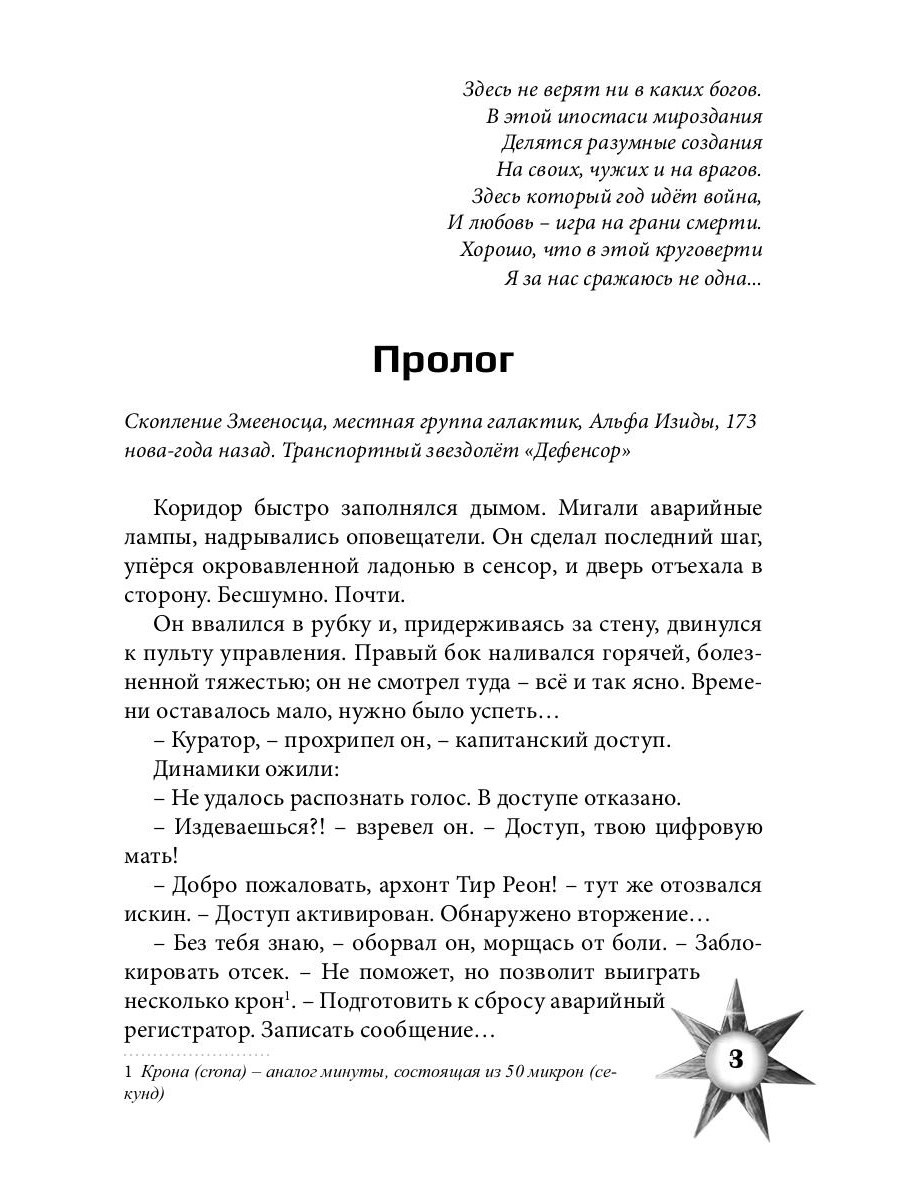 Здесь не верят ни в каких богов.
В этой ипостаси мироздания
Делятся разумные создания
На своих, чужих и на врагов.
Здесь который год идёт война,
И любовь – игра на грани смерти.
Хорошо, что в этой круговерти
Я за нас сражаюсь не одна...

Пролог

Скопление Змееносца, местная группа галактик, Альфа Изиды, 173 нова-года назад. Транспортный звездолёт «Дефенсор»

Коридор быстро заполнялся дымом. Мигали аварийные лампы, надрывались оповещатели. Он сделал последний шаг, упёрся окровавленной ладонью в сенсор, и дверь отъехала в сторону. Бесшумно. Почти.

Он ввалился в рубку и, придерживаясь за стену, двинулся к пульту управления. Правый бок наливался горячей, болезненной тяжестью; он не смотрел туда – всё и так ясно. Времени оставалось мало, нужно было успеть…

– Куратор, – прохрипел он, – капитанский доступ.

Динамики ожили:

– Не удалось распознать голос. В доступе отказано.

– Издеваешься?! – взревел он. – Доступ, твою цифровую мать!

– Добро пожаловать, архонт Тир Реон! – тут же отозвался искин. – Доступ активирован. Обнаружено вторжение…

– Без тебя знаю, – оборвал он, морщась от боли. – Заблокировать отсек. – Не поможет, но позволит выиграть несколько крон$^1$. – Подготовить к сбросу аварийный регистратор. Записать сообщение…

1 Крона (crona) – аналог минуты, состоящая из 50 микрон (секунд)

3